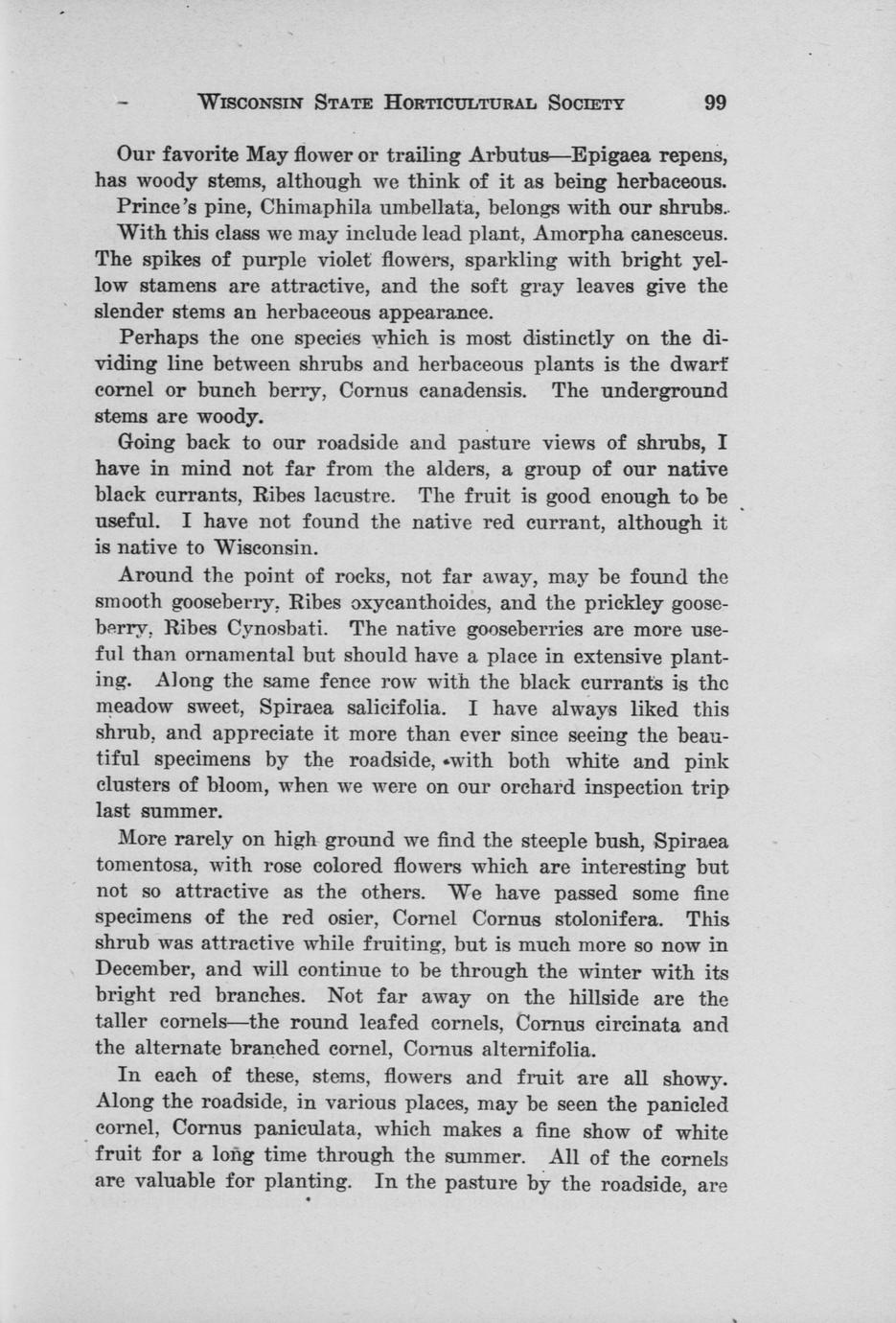 WISCONSIN STATE HORTICULTURAL SOCIETY 99

Our favorite May flower or trailing Arbutus—Epigaea repens, has woody stems, although we think of it as being herbaceous.

Prince's pine, Chimaphila umbellata, belongs with our shrubs.

With this class we may include lead plant, Amorpha canesceus. The spikes of purple violet flowers, sparkling with bright yellow stamens are attractive, and the soft gray leaves give the slender stems an herbaceous appearance.

Perhaps the one species which is most distinctly on the dividing line between shrubs and herbaceous plants is the dwarf cornel or bunch berry, Cornus canadensis. The underground stems are woody.

Going back to our roadside and pasture views of shrubs, I have in mind not far from the alders, a group of our native black currants, Ribes lacustre. The fruit is good enough to be useful. I have not found the native red currant, although it is native to Wisconsin.

Around the point of rocks, not far away, may be found the smooth gooseberry, Ribes oxycanthoides, and the prickley gooseberry, Ribes Cynosbati. The native gooseberries are more useful than ornamental but should have a place in extensive planting. Along the same fence row with the black currants is the meadow sweet, Spiraea salicifolia. I have always liked this shrub, and appreciate it more than ever since seeing the beautiful specimens by the roadside, with both white and pink clusters of bloom, when we were on our orchard inspection trip last summer.

More rarely on high ground we find the steeple bush, Spiraea tomentosa, with rose colored flowers which are interesting but not so attractive as the others. We have passed some fine specimens of the red osier, Cornel Cornus stolonifera. This shrub was attractive while fruiting, but is much more so now in December, and will continue to be through the winter with its bright red branches. Not far away on the hillside are the taller cornels—the round leafed cornels, Cornus circinata and the alternate branched cornel, Cornus alternifolia.

In each of these, stems, flowers and fruit are all showy. Along the roadside, in various places, may be seen the panicled cornel, Cornus paniculata, which makes a fine show of white fruit for a long time through the summer. All of the cornels are valuable for planting. In the pasture by the roadside, are